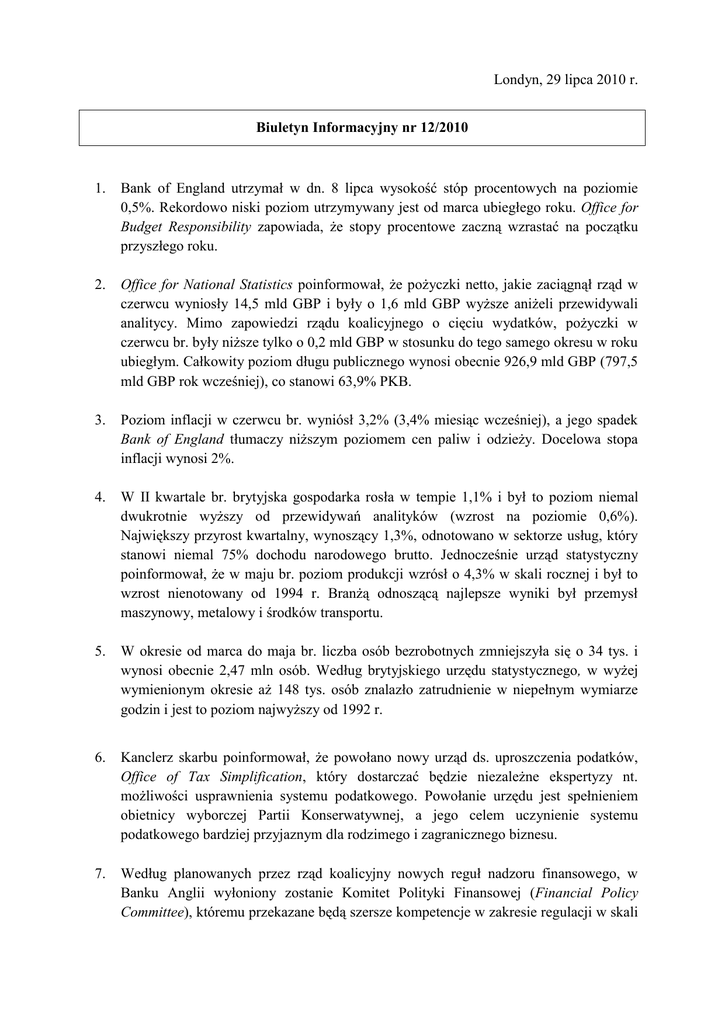 Londyn, 29 lipca 2010 r.

Biuletyn Informacyjny nr 12/2010

1. Bank of England utrzymał w dn. 8 lipca wysokość stóp procentowych na poziomie 0,5%. Rekordowo niski poziom utrzymywany jest od marca ubiegłego roku. Office for Budget Responsibility zapowiada, że stopy procentowe zaczną wzrastać na początku przyszłego roku.

2. Office for National Statistics poinformował, że pożyczki netto, jakie zaciągnął rząd w czerwcu wyniosły 14,5 mld GBP i były o 1,6 mld GBP wyższe aniżeli przewidywali analitycy. Mimo zapowiedzi rządu koalicyjnego o cięciu wydatków, pożyczki w czerwcu br. były niższe tylko o 0,2 mld GBP w stosunku do tego samego okresu w roku ubiegłym. Całkowity poziom długu publicznego wynosi obecnie 926,9 mld GBP (797,5 mld GBP rok wcześniej), co stanowi 63,9% PKB.

3. Poziom inflacji w czerwcu br. wyniósł 3,2% (3,4% miesiąc wcześniej), a jego spadek Bank of England tłumaczy niższym poziomem cen paliw i odzieży. Docelowa stopa inflacji wynosi 2%.

4. W II kwartale br. brytyjska gospodarka rosła w tempie 1,1% i był to poziom niemal dwukrotnie wyższy od przewidywań analityków (wzrost na poziomie 0,6%). Największy przyrost kwartalny, wynoszący 1,3%, odnotowano w sektorze usług, który stanowi niemal 75% dochodu narodowego brutto. Jednocześnie urząd statystyczny poinformował, że w maju br. poziom produkcji wzrósł o 4,3% w skali rocznej i był to wzrost nienotowany od 1994 r. Branżą odnoszącą najlepsze wyniki był przemysł maszynowy, metalowy i środków transportu.

5. W okresie od marca do maja br. liczba osób bezrobotnych zmniejszyła się o 34 tys. i wynosi obecnie 2,47 mln osób. Według brytyjskiego urzędu statystycznego, w wyżej wymienionym okresie aż 148 tys. osób znalazło zatrudnienie w niepełnym wymiarze godzin i jest to poziom najwyższy od 1992 r.

6. Kanclerz skarbu poinformował, że powołano nowy urząd ds. uproszczenia podatków, Office of Tax Simplification, który dostarczać będzie niezależne ekspertyzy nt. możliwości usprawnienia systemu podatkowego. Powołanie urzędu jest spełnieniem obietnicy wyborczej Partii Konserwatywnej, a jego celem uczynienie systemu podatkowego bardziej przyjaznym dla rodzimego i zagranicznego biznesu.

7. Według planowanych przez rząd koalicyjny nowych reguł nadzoru finansowego, w Banku Anglii wyłoniony zostanie Komitet Polityki Finansowej (Financial Policy Committee), któremu przekazane będą szersze kompetencje w zakresie regulacji w skali